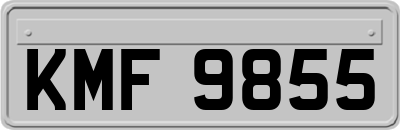 KMF 9855